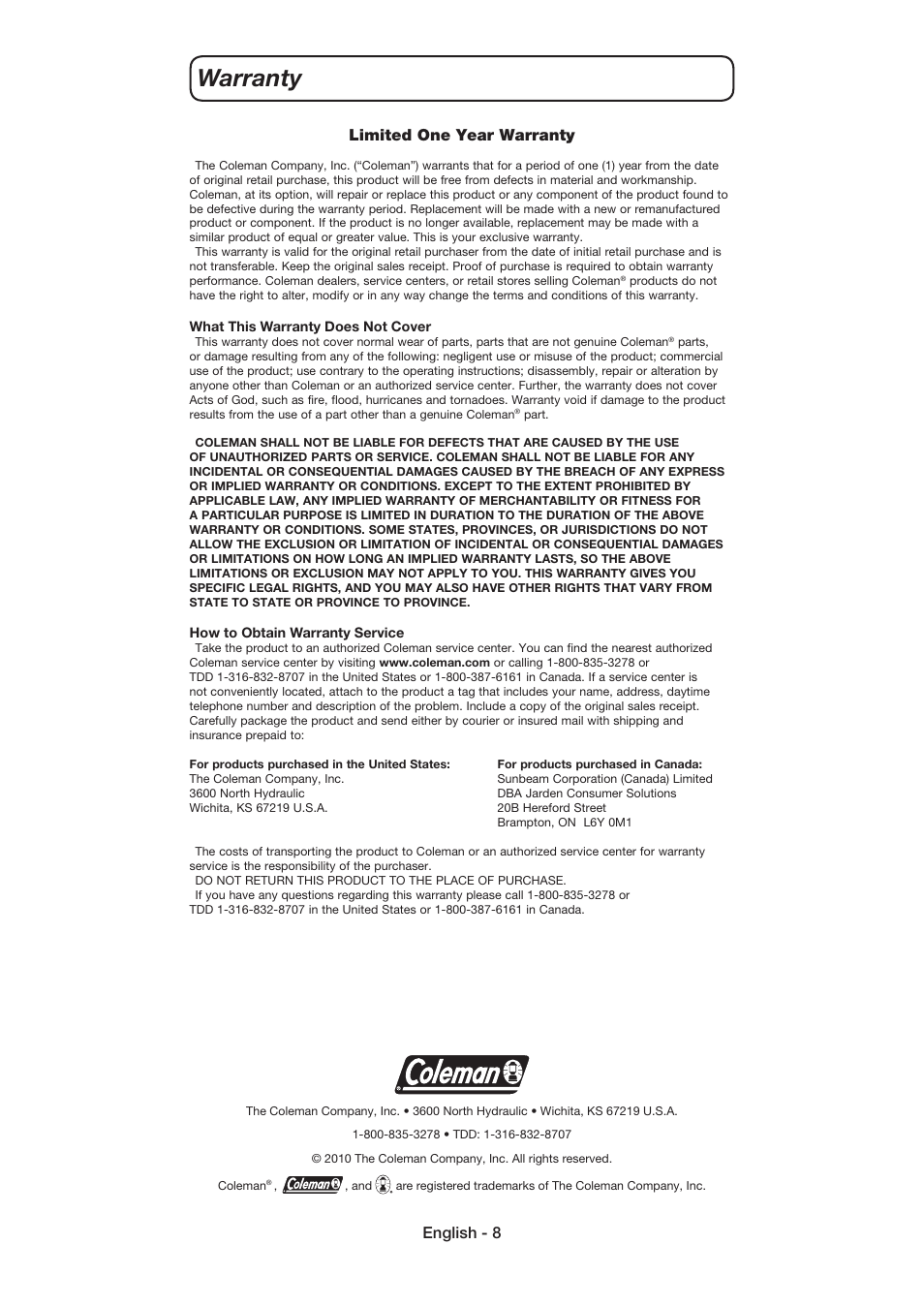 Warranty

Limited One Year Warranty

The Coleman Company, Inc. ("Coleman") warrants that for a period of one (1) year from the date of original retail purchase, this product will be free from defects in material and workmanship. Coleman, at its option, will repair or replace this product or any component of the product found to be defective during the warranty period. Replacement will be made with a new or remanufactured product or component. If the product is no longer available, replacement may be made with a similar product of equal or greater value. This is your exclusive warranty.
This warranty is valid for the original retail purchaser from the date of initial retail purchase and is not transferable. Keep the original sales receipt. Proof of purchase is required to obtain warranty performance. Coleman dealers, service centers, or retail stores selling Coleman® products do not have the right to alter, modify or in any way change the terms and conditions of this warranty.

What This Warranty Does Not Cover
This warranty does not cover normal wear of parts, parts that are not genuine Coleman® parts, or damage resulting from any of the following: negligent use or misuse of the product; commercial use of the product; use contrary to the operating instructions; disassembly, repair or alteration by anyone other than Coleman or an authorized service center. Further, the warranty does not cover Acts of God, such as fire, flood, hurricanes and tornadoes. Warranty void if damage to the product results from the use of a part other than a genuine Coleman® part.

COLEMAN SHALL NOT BE LIABLE FOR DEFECTS THAT ARE CAUSED BY THE USE OF UNAUTHORIZED PARTS OR SERVICE. COLEMAN SHALL NOT BE LIABLE FOR ANY INCIDENTAL OR CONSEQUENTIAL DAMAGES CAUSED BY THE BREACH OF ANY EXPRESS OR IMPLIED WARRANTY OR CONDITIONS. EXCEPT TO THE EXTENT PROHIBITED BY APPLICABLE LAW, ANY IMPLIED WARRANTY OF MERCHANTABILITY OR FITNESS FOR A PARTICULAR PURPOSE IS LIMITED IN DURATION TO THE DURATION OF THE ABOVE WARRANTY OR CONDITIONS. SOME STATES, PROVINCES, OR JURISDICTIONS DO NOT ALLOW THE EXCLUSION OR LIMITATION OF INCIDENTAL OR CONSEQUENTIAL DAMAGES OR LIMITATIONS ON HOW LONG AN IMPLIED WARRANTY LASTS, SO THE ABOVE LIMITATIONS OR EXCLUSION MAY NOT APPLY TO YOU. THIS WARRANTY GIVES YOU SPECIFIC LEGAL RIGHTS, AND YOU MAY ALSO HAVE OTHER RIGHTS THAT VARY FROM STATE TO STATE OR PROVINCE TO PROVINCE.

How to Obtain Warranty Service
Take the product to an authorized Coleman service center. You can find the nearest authorized Coleman service center by visiting www.coleman.com or calling 1-800-835-3278 or TDD 1-316-832-8707 in the United States or 1-800-387-6161 in Canada. If a service center is not conveniently located, attach to the product a tag that includes your name, address, daytime telephone number and description of the problem. Include a copy of the original sales receipt. Carefully package the product and send either by courier or insured mail with shipping and insurance prepaid to:

For products purchased in the United States:
The Coleman Company, Inc.
3600 North Hydraulic
Wichita, KS 67219 U.S.A.

For products purchased in Canada:
Sunbeam Corporation (Canada) Limited
DBA Jarden Consumer Solutions
20B Hereford Street
Brampton, ON L6Y 0M1

The costs of transporting the product to Coleman or an authorized service center for warranty service is the responsibility of the purchaser.
DO NOT RETURN THIS PRODUCT TO THE PLACE OF PURCHASE.
If you have any questions regarding this warranty please call 1-800-835-3278 or TDD 1-316-832-8707 in the United States or 1-800-387-6161 in Canada.

Coleman

The Coleman Company, Inc. • 3600 North Hydraulic • Wichita, KS 67219 U.S.A.

1-800-835-3278 • TDD: 1-316-832-8707

© 2010 The Coleman Company, Inc. All rights reserved.

Coleman®, Coleman, and are registered trademarks of The Coleman Company, Inc.

English - 8